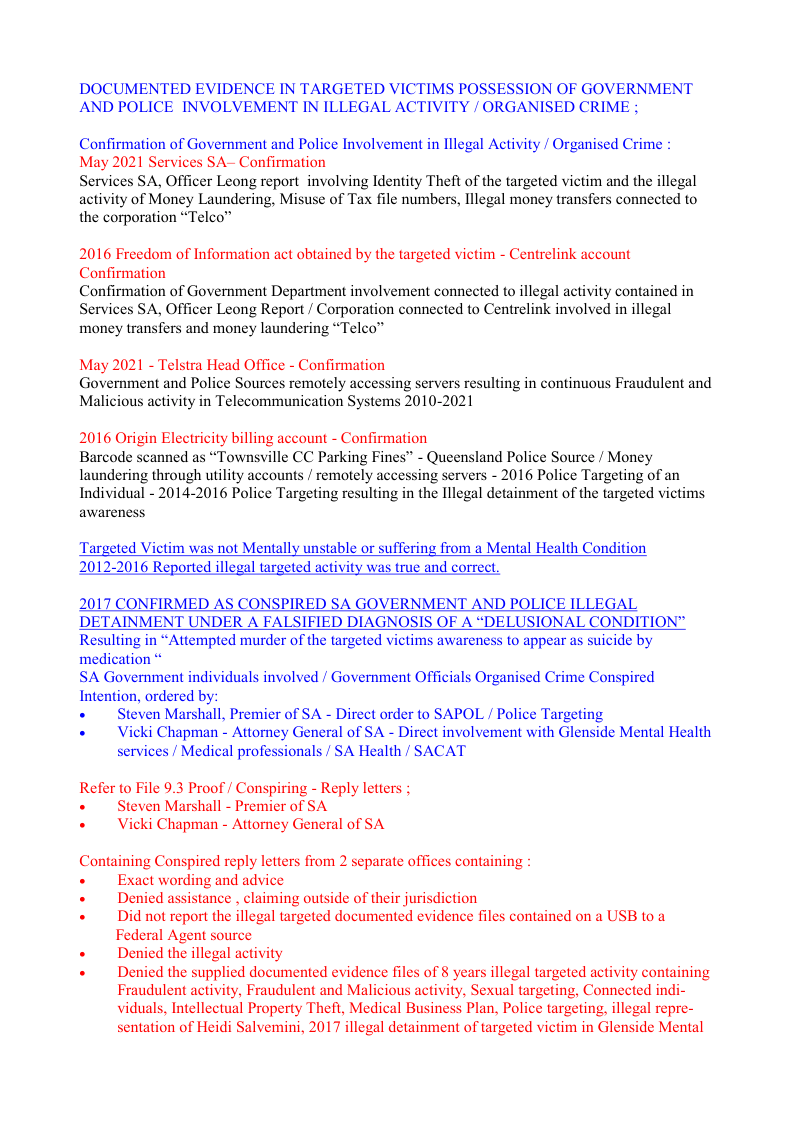 DOCUMENTED EVIDENCE IN TARGETED VICTIMS POSSESSION OF GOVERNMENT AND POLICE INVOLVEMENT IN ILLEGAL ACTIVITY / ORGANISED CRIME ;

Confirmation of Government and Police Involvement in Illegal Activity / Organised Crime :
May 2021 Services SA– Confirmation
Services SA, Officer Leong report involving Identity Theft of the targeted victim and the illegal activity of Money Laundering, Misuse of Tax file numbers, Illegal money transfers connected to the corporation “Telco”

2016 Freedom of Information act obtained by the targeted victim - Centrelink account Confirmation
Confirmation of Government Department involvement connected to illegal activity contained in Services SA, Officer Leong Report / Corporation connected to Centrelink involved in illegal money transfers and money laundering “Telco”

May 2021 - Telstra Head Office - Confirmation
Government and Police Sources remotely accessing servers resulting in continuous Fraudulent and Malicious activity in Telecommunication Systems 2010-2021

2016 Origin Electricity billing account - Confirmation
Barcode scanned as “Townsville CC Parking Fines” - Queensland Police Source / Money laundering through utility accounts / remotely accessing servers - 2016 Police Targeting of an Individual - 2014-2016 Police Targeting resulting in the Illegal detainment of the targeted victims awareness

Targeted Victim was not Mentally unstable or suffering from a Mental Health Condition
2012-2016 Reported illegal targeted activity was true and correct.

2017 CONFIRMED AS CONSPIRED SA GOVERNMENT AND POLICE ILLEGAL DETAINMENT UNDER A FALSIFIED DIAGNOSIS OF A “DELUSIONAL CONDITION”
Resulting in “Attempted murder of the targeted victims awareness to appear as suicide by medication “
SA Government individuals involved / Government Officials Organised Crime Conspired Intention, ordered by:
• Steven Marshall, Premier of SA - Direct order to SAPOL / Police Targeting
• Vicki Chapman - Attorney General of SA - Direct involvement with Glenside Mental Health services / Medical professionals / SA Health / SACAT

Refer to File 9.3 Proof / Conspiring - Reply letters ;
• Steven Marshall - Premier of SA
• Vicki Chapman - Attorney General of SA

Containing Conspired reply letters from 2 separate offices containing :
• Exact wording and advice
• Denied assistance , claiming outside of their jurisdiction
• Did not report the illegal targeted documented evidence files contained on a USB to a Federal Agent source
• Denied the illegal activity
• Denied the supplied documented evidence files of 8 years illegal targeted activity containing Fraudulent activity, Fraudulent and Malicious activity, Sexual targeting, Connected individuals, Intellectual Property Theft, Medical Business Plan, Police targeting, illegal representation of Heidi Salvemini, 2017 illegal detainment of targeted victim in Glenside Mental